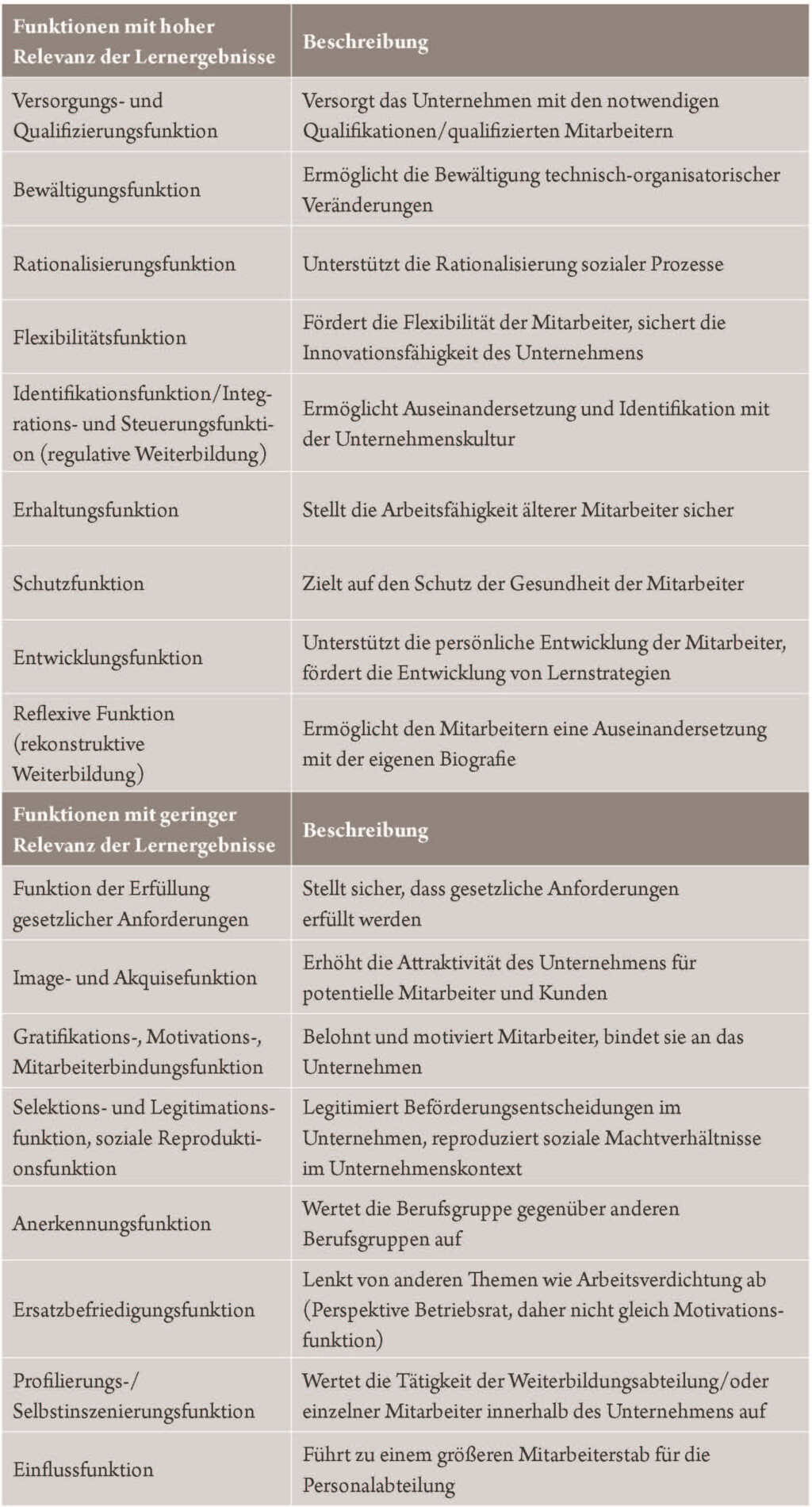 | Funktionen mit hoher Relevanz der Lernergebnisse | Beschreibung |
|---|---|
| Versorgungs- und Qualifizierungsfunktion | Versorgt das Unternehmen mit den notwendigen Qualifikationen/qualifizierten Mitarbeitern |
| Bewältigungsfunktion | Ermöglicht die Bewältigung technisch-organisatorischer Veränderungen |
| Rationalisierungsfunktion | Unterstützt die Rationalisierung sozialer Prozesse |
| Flexibilitätsfunktion | Fördert die Flexibilität der Mitarbeiter, sichert die Innovationsfähigkeit des Unternehmens |
| Identifikationsfunktion/Integrations- und Steuerungsfunktion (regulative Weiterbildung) | Ermöglicht Auseinandersetzung und Identifikation mit der Unternehmenskultur |
| Erhaltungsfunktion | Stellt die Arbeitsfähigkeit älterer Mitarbeiter sicher |
| Schutzfunktion | Zielt auf den Schutz der Gesundheit der Mitarbeiter |
| Entwicklungsfunktion | Unterstützt die persönliche Entwicklung der Mitarbeiter, fördert die Entwicklung von Lernstrategien |
| Reflexive Funktion (rekonstruktive Weiterbildung) | Ermöglicht den Mitarbeitern eine Auseinandersetzung mit der eigenen Biografie |
| **Funktionen mit geringer Relevanz der Lernergebnisse** | **Beschreibung** |
| Funktion der Erfüllung gesetzlicher Anforderungen | Stellt sicher, dass gesetzliche Anforderungen erfüllt werden |
| Image- und Akquisefunktion | Erhöht die Attraktivität des Unternehmens für potentielle Mitarbeiter und Kunden |
| Gratifikations-, Motivations-, Mitarbeiterbindungsfunktion | Belohnt und motiviert Mitarbeiter, bindet sie an das Unternehmen |
| Selektions- und Legitimationsfunktion, soziale Reproduktionsfunktion | Legitimiert Beförderungsentscheidungen im Unternehmen, reproduziert soziale Machtverhältnisse im Unternehmenskontext |
| Anerkennungsfunktion | Wertet die Berufsgruppe gegenüber anderen Berufsgruppen auf |
| Ersatzbefriedigungsfunktion | Lenkt von anderen Themen wie Arbeitsverdichtung ab (Perspektive Betriebsrat, daher nicht gleich Motivationsfunktion) |
| Profilierungs-/ Selbstinszenierungsfunktion | Wertet die Tätigkeit der Weiterbildungsabteilung/oder einzelner Mitarbeiter innerhalb des Unternehmens auf |
| Einflussfunktion | Führt zu einem größeren Mitarbeiterstab für die Personalabteilung |